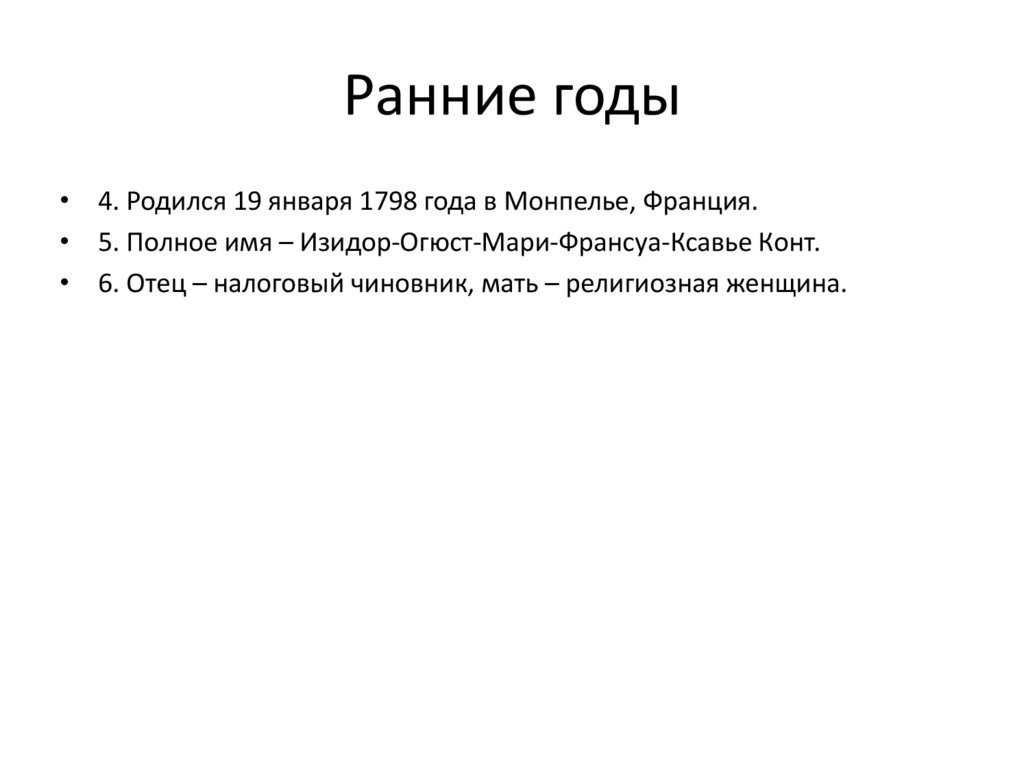 Ранние годы

• 4. Родился 19 января 1798 года в Монпелье, Франция.
• 5. Полное имя – Изидор-Огюст-Мари-Франсуа-Ксавье Конт.
• 6. Отец – налоговый чиновник, мать – религиозная женщина.